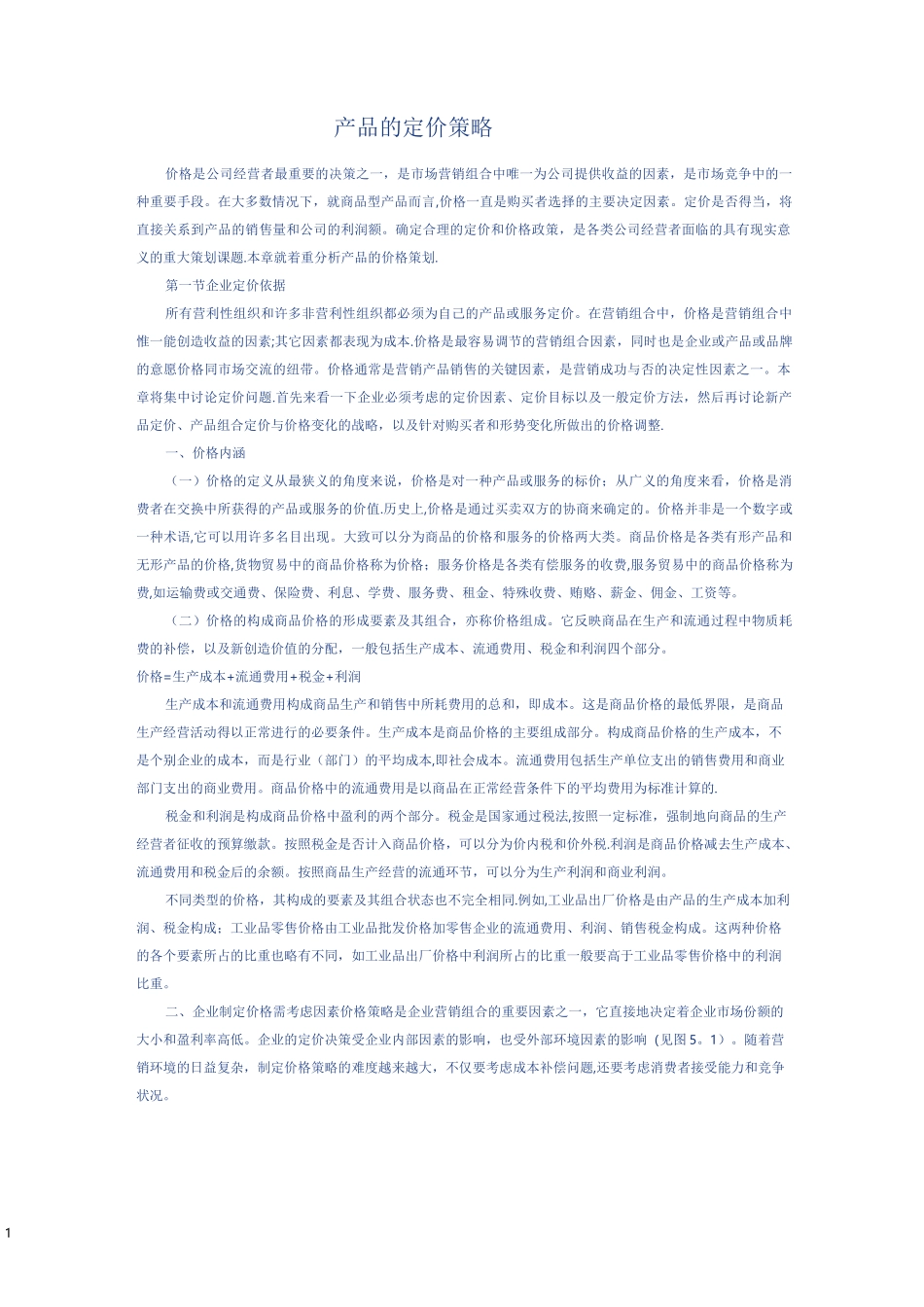 产品的定价策略

价格是公司经营者最重要的决策之一，是市场营销组合中唯一为公司提供收益的因素，是市场竞争中的一种重要手段。在大多数情况下，就商品型产品而言,价格一直是购买者选择的主要决定因素。定价是否得当，将直接关系到产品的销售量和公司的利润额。确定合理的定价和价格政策，是各类公司经营者面临的具有现实意义的重大策划课题.本章就着重分析产品的价格策划.

第一节企业定价依据

所有营利性组织和许多非营利性组织都必须为自己的产品或服务定价。在营销组合中，价格是营销组合中惟一能创造收益的因素;其它因素都表现为成本.价格是最容易调节的营销组合因素，同时也是企业或产品或品牌的意愿价格同市场交流的纽带。价格通常是营销产品销售的关键因素，是营销成功与否的决定性因素之一。本章将集中讨论定价问题.首先来看一下企业必须考虑的定价因素、定价目标以及一般定价方法，然后再讨论新产品定价、产品组合定价与价格变化的战略，以及针对购买者和形势变化所做出的价格调整.

一、价格内涵

（一）价格的定义从最狭义的角度来说，价格是对一种产品或服务的标价；从广义的角度来看，价格是消费者在交换中所获得的产品或服务的价值.历史上,价格是通过买卖双方的协商来确定的。价格并非是一个数字或一种术语,它可以用许多名目出现。大致可以分为商品的价格和服务的价格两大类。商品价格是各类有形产品和无形产品的价格,货物贸易中的商品价格称为价格；服务价格是各类有偿服务的收费,服务贸易中的商品价格称为费,如运输费或交通费、保险费、利息、学费、服务费、租金、特殊收费、贿赂、薪金、佣金、工资等。

（二）价格的构成商品价格的形成要素及其组合，亦称价格组成。它反映商品在生产和流通过程中物质耗费的补偿，以及新创造价值的分配，一般包括生产成本、流通费用、税金和利润四个部分。

价格=生产成本+流通费用+税金+利润

生产成本和流通费用构成商品生产和销售中所耗费用的总和，即成本。这是商品价格的最低界限，是商品生产经营活动得以正常进行的必要条件。生产成本是商品价格的主要组成部分。构成商品价格的生产成本，不是个别企业的成本，而是行业（部门）的平均成本,即社会成本。流通费用包括生产单位支出的销售费用和商业部门支出的商业费用。商品价格中的流通费用是以商品在正常经营条件下的平均费用为标准计算的.

税金和利润是构成商品价格中盈利的两个部分。税金是国家通过税法,按照一定标准，强制地向商品的生产经营者征收的预算缴款。按照税金是否计入商品价格，可以分为价内税和价外税.利润是商品价格减去生产成本、流通费用和税金后的余额。按照商品生产经营的流通环节，可以分为生产利润和商业利润。

不同类型的价格，其构成的要素及其组合状态也不完全相同.例如,工业品出厂价格是由产品的生产成本加利润、税金构成；工业品零售价格由工业品批发价格加零售企业的流通费用、利润、销售税金构成。这两种价格的各个要素所占的比重也略有不同，如工业品出厂价格中利润所占的比重一般要高于工业品零售价格中的利润比重。

二、企业制定价格需考虑因素价格策略是企业营销组合的重要因素之一，它直接地决定着企业市场份额的大小和盈利率高低。企业的定价决策受企业内部因素的影响，也受外部环境因素的影响（见图5。1）。随着营销环境的日益复杂，制定价格策略的难度越来越大，不仅要考虑成本补偿问题,还要考虑消费者接受能力和竞争状况。

1